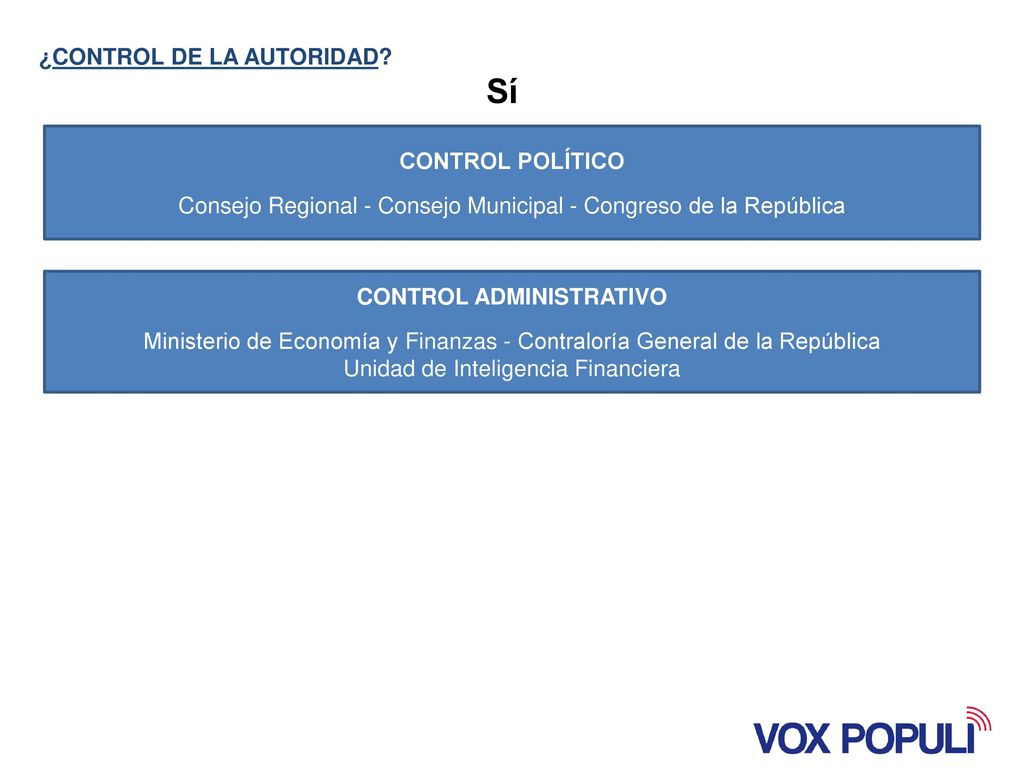 ¿CONTROL DE LA AUTORIDAD?

Sí

CONTROL POLÍTICO

Consejo Regional - Consejo Municipal - Congreso de la República

CONTROL ADMINISTRATIVO

Ministerio de Economía y Finanzas - Contraloría General de la República
Unidad de Inteligencia Financiera

VOX POPULI